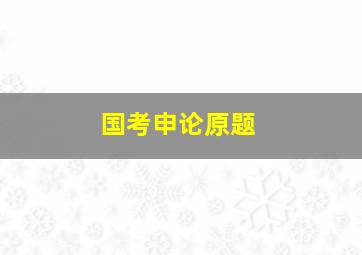 国考申论原题